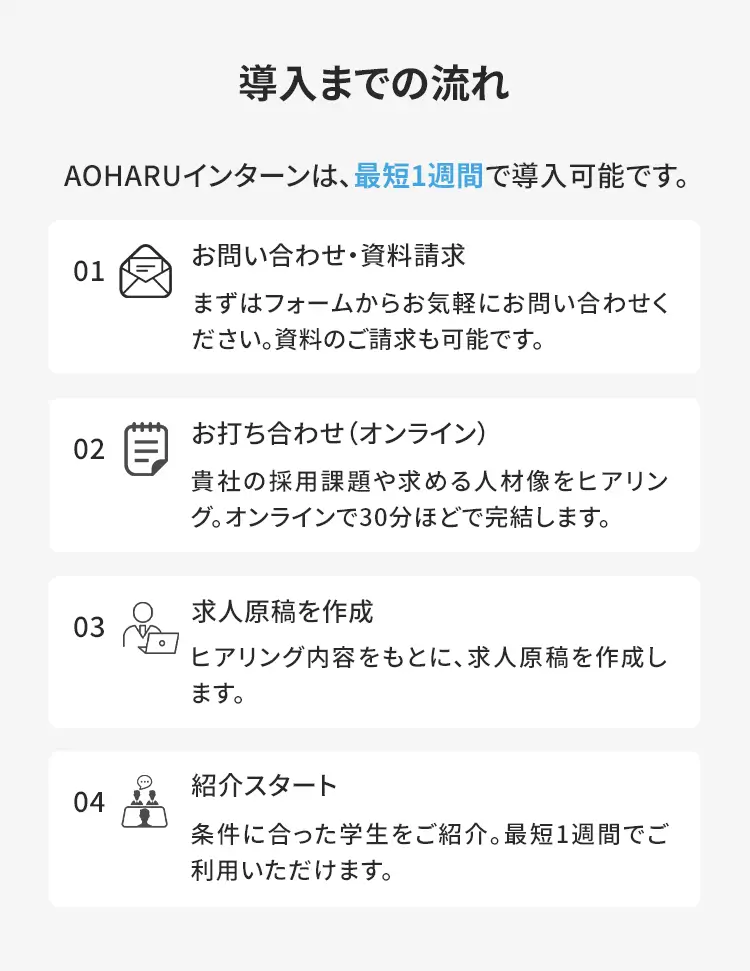 導入までの流れ

AOHARUインターンは、最短1週間で導入可能です。

01

お問い合わせ・資料請求

まずはフォームからお気軽にお問い合わせください。資料のご請求も可能です。

02

お打ち合わせ(オンライン)

貴社の採用課題や求める人材像をヒアリング。オンラインで30分ほどで完結します。

03

求人原稿を作成

ヒアリング内容をもとに、求人原稿を作成します。

04

紹介スタート

条件に合った学生をご紹介。最短1週間でご利用いただけます。